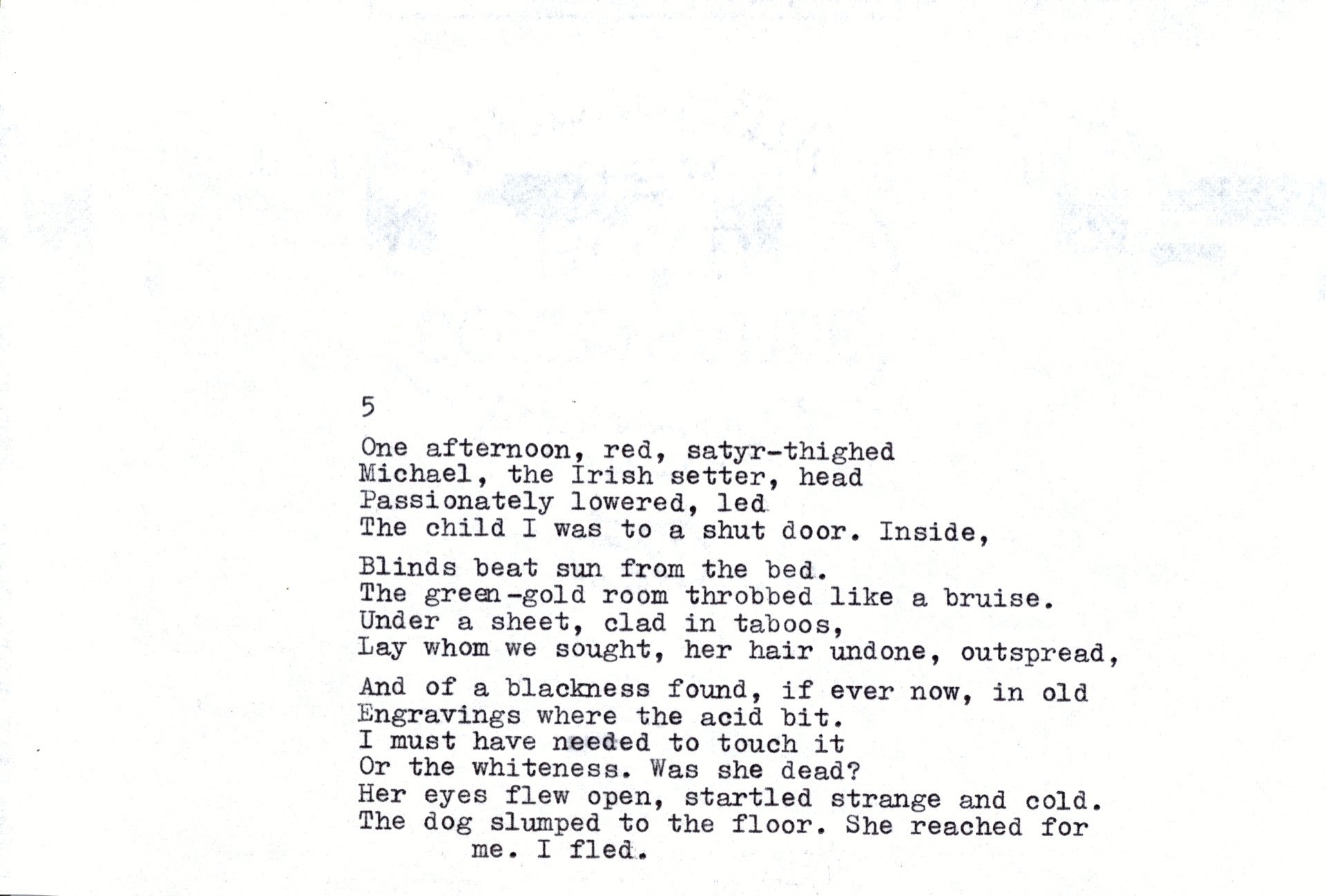 5

One afternoon, red, satyr-thighed
Michael, the Irish setter, head
Passionately lowered, led
The child I was to a shut door. Inside,

Blinds beat sun from the bed.
The green-gold room throbbed like a bruise.
Under a sheet, clad in taboos,
Lay whom we sought, her hair undone, outspread,

And of a blackness found, if ever now, in old
Engravings where the acid bit.
I must have needed to touch it
Or the whiteness. Was she dead?
Her eyes flew open, startled strange and cold.
The dog slumped to the floor. She reached for
me. I fled.